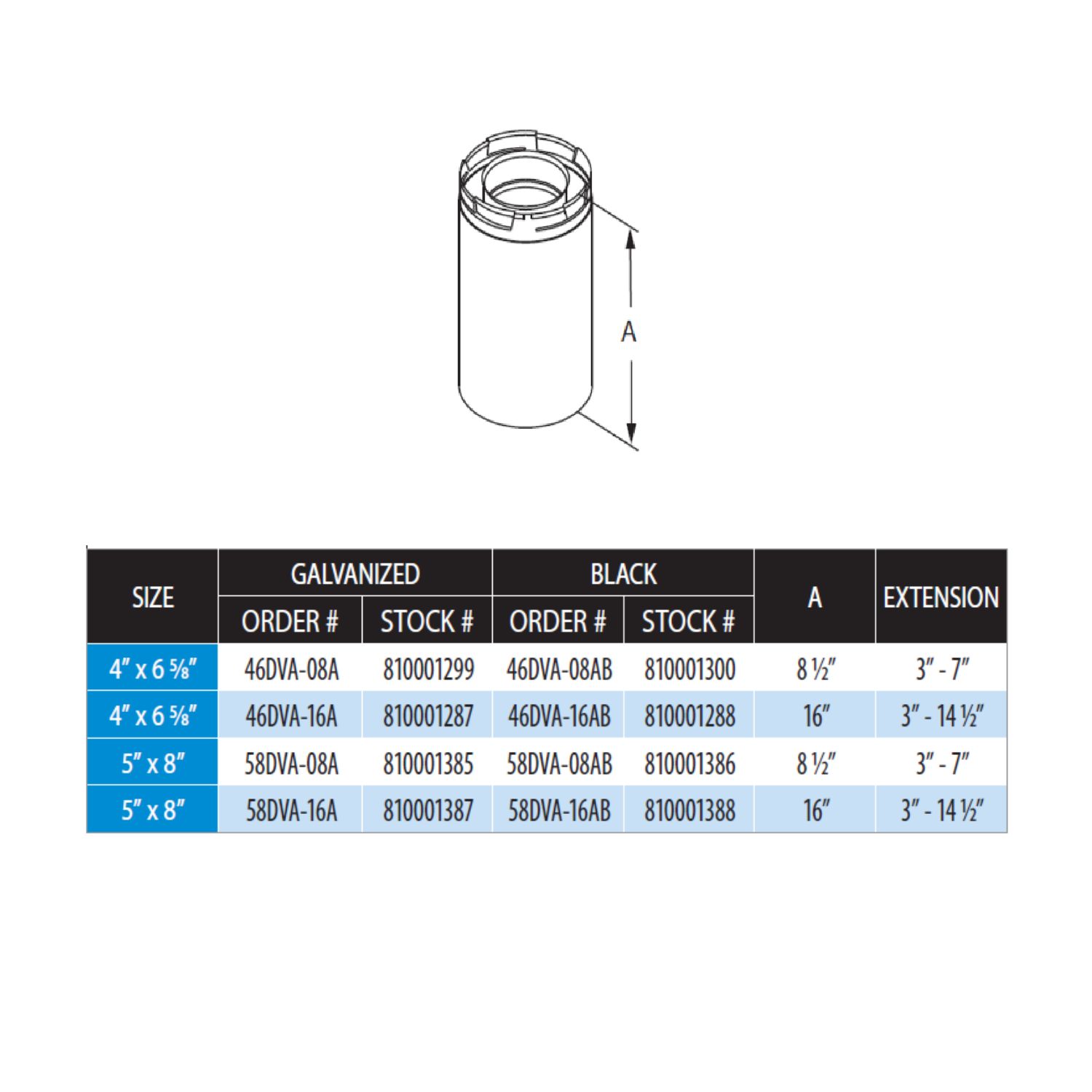 A

| SIZE | GALVANIZED ORDER # | GALVANIZED STOCK # | BLACK ORDER # | BLACK STOCK # | A | EXTENSION |
|---|---|---|---|---|---|---|
| 4″ x 6 ⅝″ | 46DVA-08A | 810001299 | 46DVA-08AB | 810001300 | 8 ½″ | 3″ - 7″ |
| 4″ x 6 ⅝″ | 46DVA-16A | 810001287 | 46DVA-16AB | 810001288 | 16″ | 3″ - 14 ½″ |
| 5″ x 8″ | 58DVA-08A | 810001385 | 58DVA-08AB | 810001386 | 8 ½″ | 3″ - 7″ |
| 5″ x 8″ | 58DVA-16A | 810001387 | 58DVA-16AB | 810001388 | 16″ | 3″ - 14 ½″ |